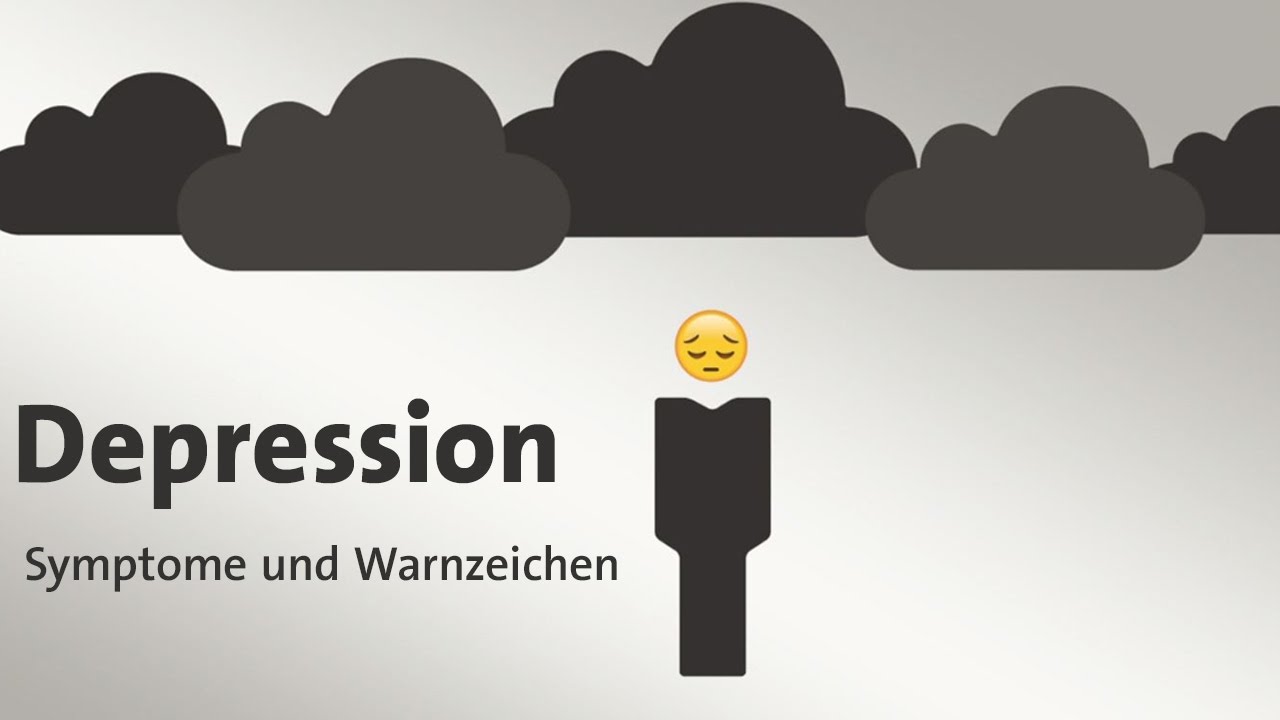 Depression

Symptome und Warnzeichen